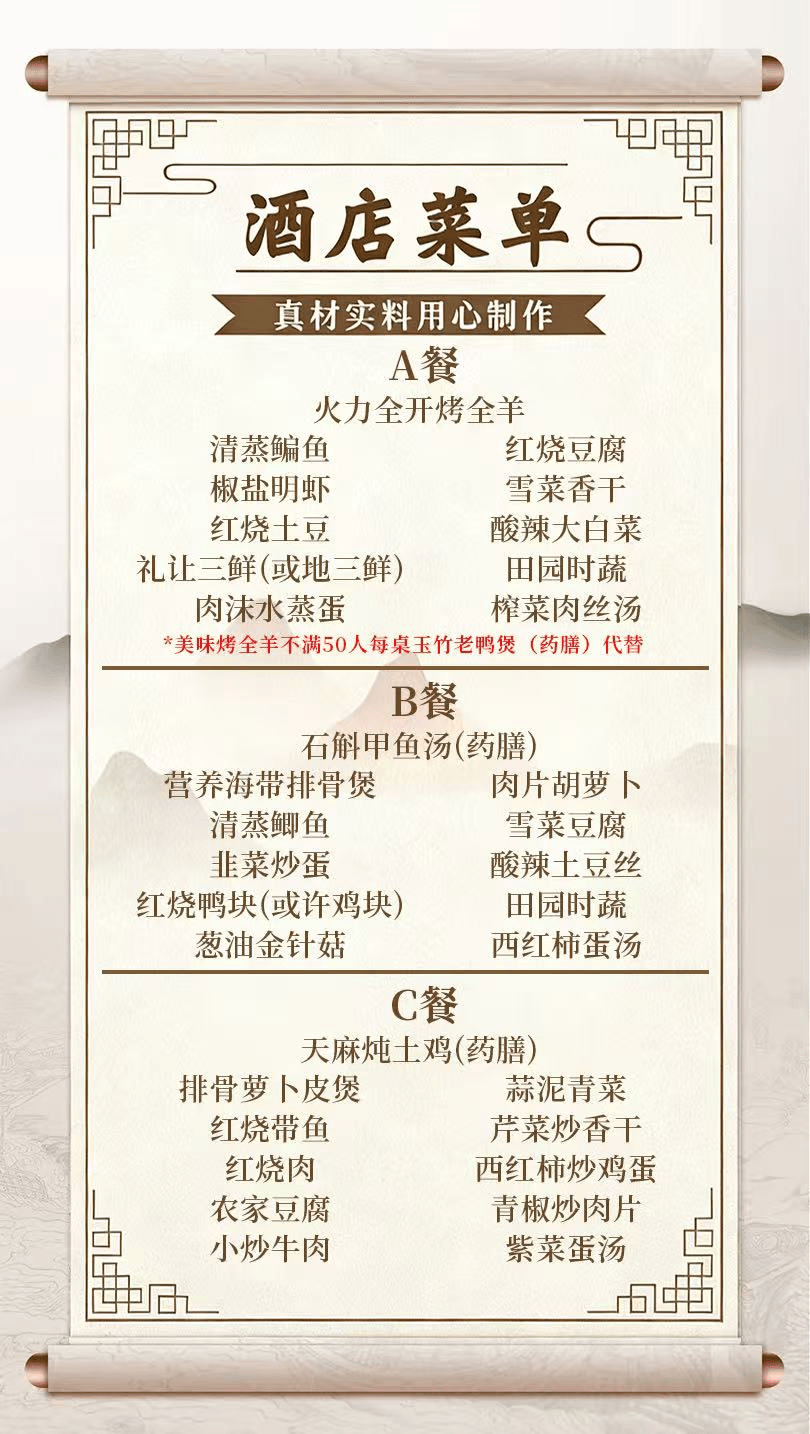 酒店菜单

真材实料用心制作

A餐

火力全开烤全羊

清蒸鳊鱼
椒盐明虾
红烧土豆
礼让三鲜(或地三鲜)
肉沫水蒸蛋

红烧豆腐
雪菜香干
酸辣大白菜
田园时蔬
榨菜肉丝汤

*美味烤全羊不满50人每桌玉竹老鸭煲（药膳）代替

B餐

石斛甲鱼汤(药膳)

营养海带排骨煲
清蒸鲫鱼
韭菜炒蛋
红烧鸭块(或许鸡块)
葱油金针菇

肉片胡萝卜
雪菜豆腐
酸辣土豆丝
田园时蔬
西红柿蛋汤

C餐

天麻炖土鸡(药膳)

排骨萝卜皮煲
红烧带鱼
红烧肉
农家豆腐
小炒牛肉

蒜泥青菜
芹菜炒香干
西红柿炒鸡蛋
青椒炒肉片
紫菜蛋汤